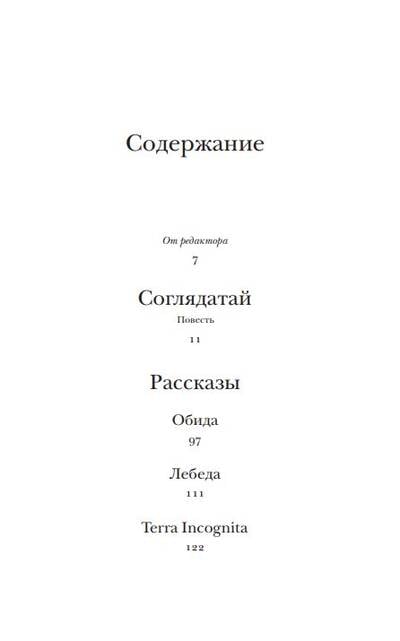 Содержание

От редактора
7

Соглядатай
Повесть
11

Рассказы

Обида
97

Лебеда
111

Terra Incognita
122